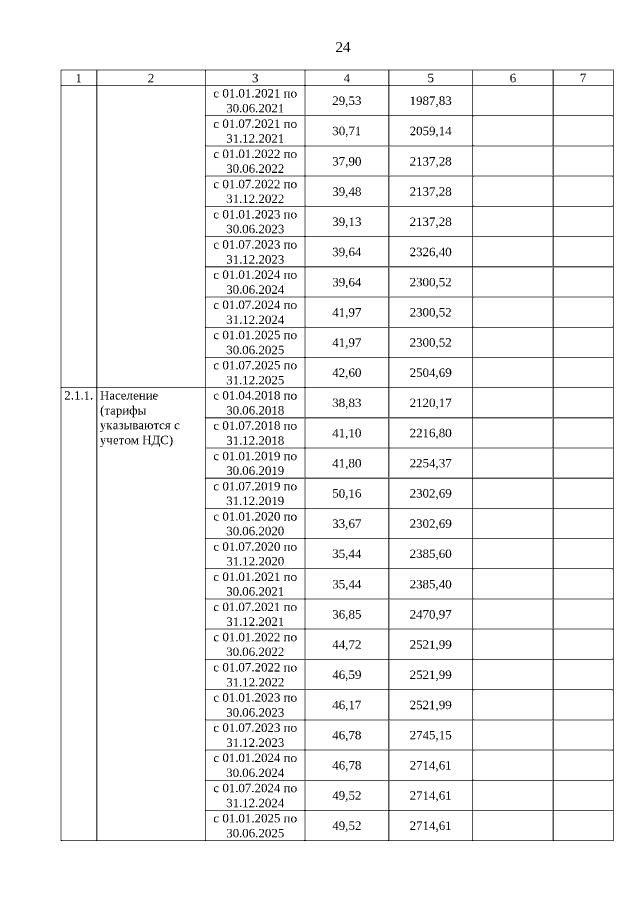 24

| 1 | 2 | 3 | 4 | 5 | 6 | 7 |
|---|---|---|---|---|---|---|
| | | с 01.01.2021 по 30.06.2021 | 29,53 | 1987,83 | | |
| | | с 01.07.2021 по 31.12.2021 | 30,71 | 2059,14 | | |
| | | с 01.01.2022 по 30.06.2022 | 37,90 | 2137,28 | | |
| | | с 01.07.2022 по 31.12.2022 | 39,48 | 2137,28 | | |
| | | с 01.01.2023 по 30.06.2023 | 39,13 | 2137,28 | | |
| | | с 01.07.2023 по 31.12.2023 | 39,64 | 2326,40 | | |
| | | с 01.01.2024 по 30.06.2024 | 39,64 | 2300,52 | | |
| | | с 01.07.2024 по 31.12.2024 | 41,97 | 2300,52 | | |
| | | с 01.01.2025 по 30.06.2025 | 41,97 | 2300,52 | | |
| | | с 01.07.2025 по 31.12.2025 | 42,60 | 2504,69 | | |
| 2.1.1. | Население (тарифы указываются с учетом НДС) | с 01.04.2018 по 30.06.2018 | 38,83 | 2120,17 | | |
| | | с 01.07.2018 по 31.12.2018 | 41,10 | 2216,80 | | |
| | | с 01.01.2019 по 30.06.2019 | 41,80 | 2254,37 | | |
| | | с 01.07.2019 по 31.12.2019 | 50,16 | 2302,69 | | |
| | | с 01.01.2020 по 30.06.2020 | 33,67 | 2302,69 | | |
| | | с 01.07.2020 по 31.12.2020 | 35,44 | 2385,60 | | |
| | | с 01.01.2021 по 30.06.2021 | 35,44 | 2385,40 | | |
| | | с 01.07.2021 по 31.12.2021 | 36,85 | 2470,97 | | |
| | | с 01.01.2022 по 30.06.2022 | 44,72 | 2521,99 | | |
| | | с 01.07.2022 по 31.12.2022 | 46,59 | 2521,99 | | |
| | | с 01.01.2023 по 30.06.2023 | 46,17 | 2521,99 | | |
| | | с 01.07.2023 по 31.12.2023 | 46,78 | 2745,15 | | |
| | | с 01.01.2024 по 30.06.2024 | 46,78 | 2714,61 | | |
| | | с 01.07.2024 по 31.12.2024 | 49,52 | 2714,61 | | |
| | | с 01.01.2025 по 30.06.2025 | 49,52 | 2714,61 | | |